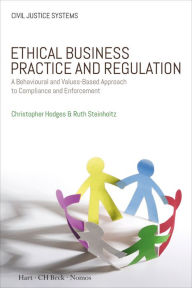 CIVIL JUSTICE SYSTEMS

ETHICAL BUSINESS PRACTICE AND REGULATION

A Behavioural and Values-Based Approach to Compliance and Enforcement

Christopher Hodges & Ruth Steinholtz

Hart · CH Beck · Nomos